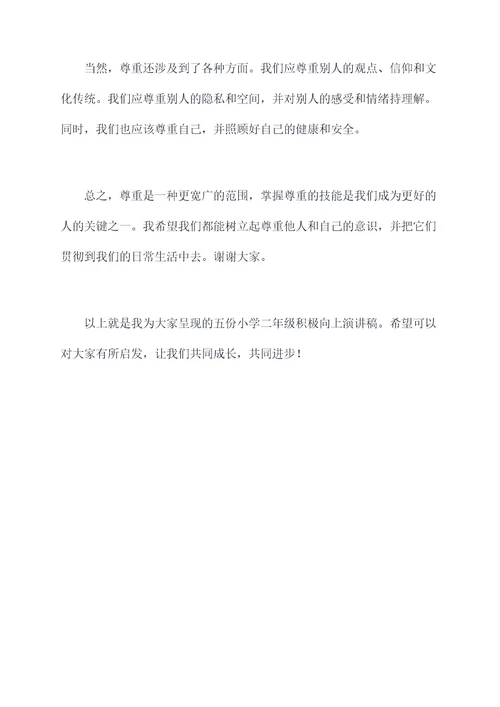 当然，尊重还涉及到了各种方面。我们应尊重别人的观点、信仰和文化传统。我们应尊重别人的隐私和空间，并对别人的感受和情绪持理解。同时，我们也应该尊重自己，并照顾好自己的健康和安全。

总之，尊重是一种更宽广的范围，掌握尊重的技能是我们成为更好的人的关键之一。我希望我们都能树立起尊重他人和自己的意识，并把它们贯彻到我们的日常生活中去。谢谢大家。

以上就是我为大家呈现的五份小学二年级积极向上演讲稿。希望可以对大家有所启发，让我们共同成长，共同进步！